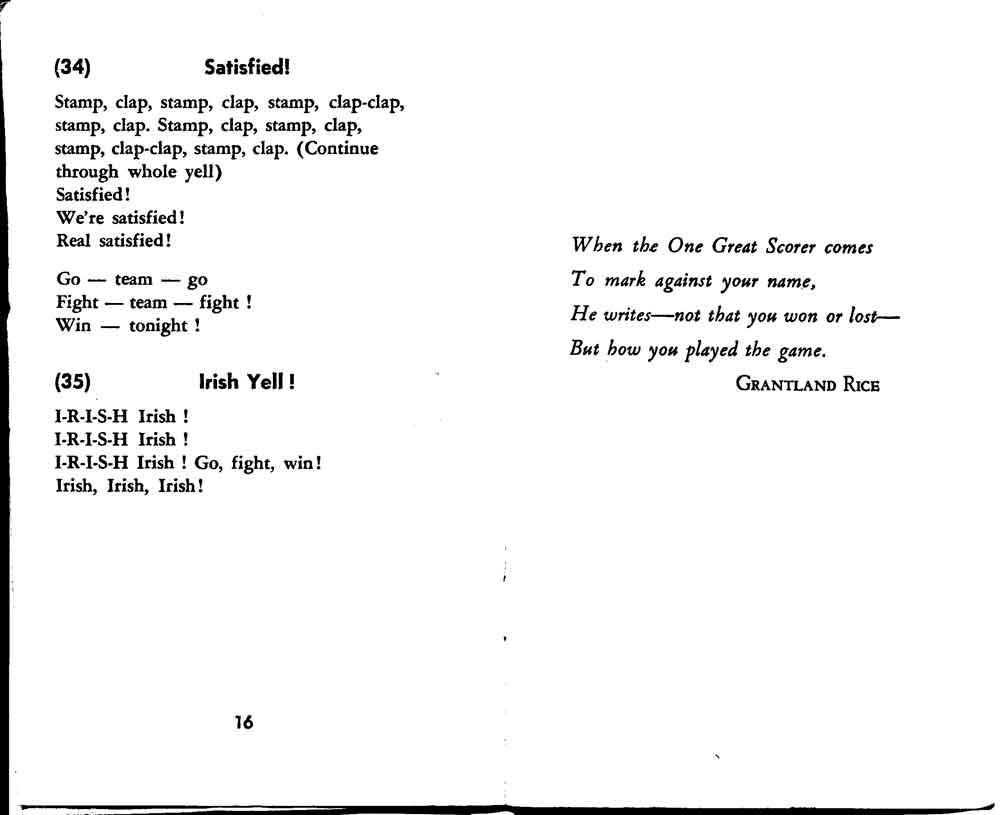 (34) Satisfied!

Stamp, clap, stamp, clap, stamp, clap-clap, stamp, clap. Stamp, clap, stamp, clap, stamp, clap-clap, stamp, clap. (Continue through whole yell)
Satisfied!
We're satisfied!
Real satisfied!

Go — team — go
Fight — team — fight !
Win — tonight !

(35) Irish Yell !

I-R-I-S-H Irish !
I-R-I-S-H Irish !
I-R-I-S-H Irish ! Go, fight, win!
Irish, Irish, Irish!

16

When the One Great Scorer comes
To mark against your name,
He writes—not that you won or lost—
But how you played the game.

GRANTLAND RICE